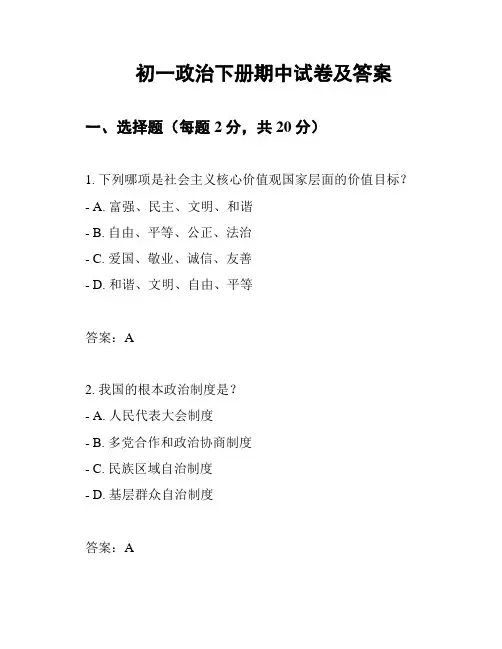 初一政治下册期中试卷及答案

一、选择题（每题 2 分，共 20 分）

1. 下列哪项是社会主义核心价值观国家层面的价值目标？

- A. 富强、民主、文明、和谐

- B. 自由、平等、公正、法治

- C. 爱国、敬业、诚信、友善

- D. 和谐、文明、自由、平等

答案：A

2. 我国的根本政治制度是？

- A. 人民代表大会制度

- B. 多党合作和政治协商制度

- C. 民族区域自治制度

- D. 基层群众自治制度

答案：A